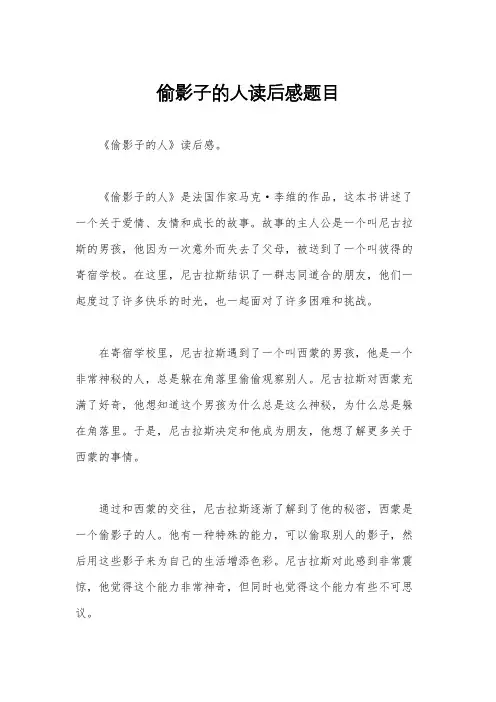 偷影子的人读后感题目

《偷影子的人》读后感。

《偷影子的人》是法国作家马克·李维的作品，这本书讲述了一个关于爱情、友情和成长的故事。故事的主人公是一个叫尼古拉斯的男孩，他因为一次意外而失去了父母，被送到了一个叫彼得的寄宿学校。在这里，尼古拉斯结识了一群志同道合的朋友，他们一起度过了许多快乐的时光，也一起面对了许多困难和挑战。

在寄宿学校里，尼古拉斯遇到了一个叫西蒙的男孩，他是一个非常神秘的人，总是躲在角落里偷偷观察别人。尼古拉斯对西蒙充满了好奇，他想知道这个男孩为什么总是这么神秘，为什么总是躲在角落里。于是，尼古拉斯决定和他成为朋友，他想了解更多关于西蒙的事情。

通过和西蒙的交往，尼古拉斯逐渐了解到了他的秘密，西蒙是一个偷影子的人。他有一种特殊的能力，可以偷取别人的影子，然后用这些影子来为自己的生活增添色彩。尼古拉斯对此感到非常震惊，他觉得这个能力非常神奇，但同时也觉得这个能力有些不可思议。